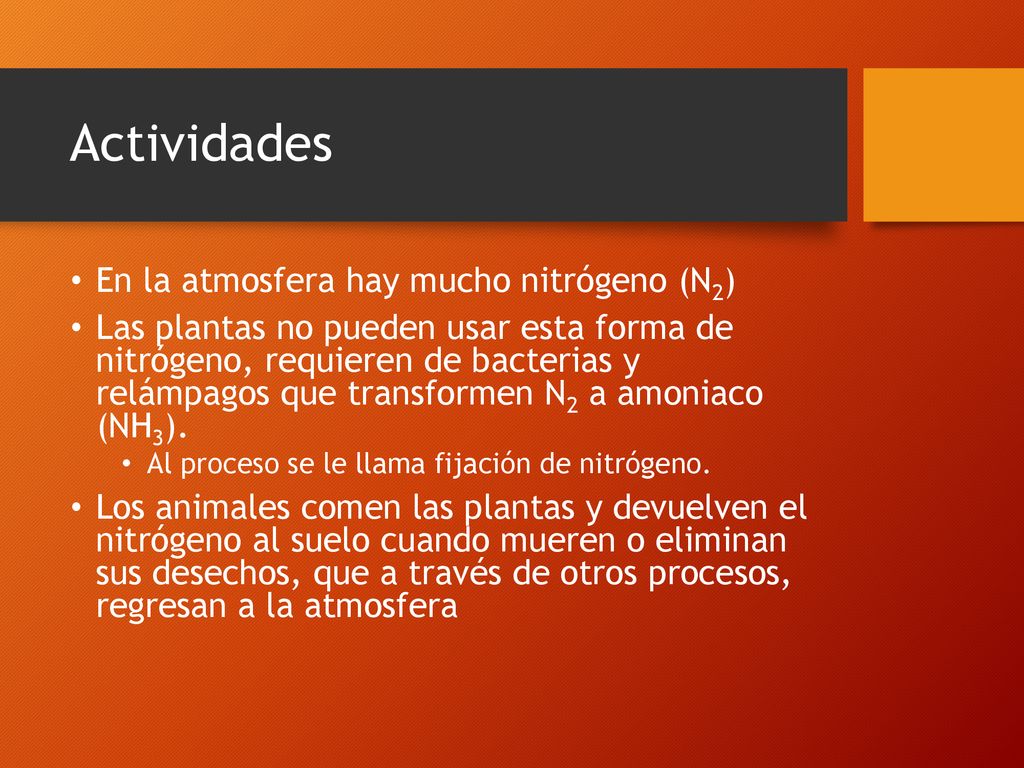 Actividades

• En la atmosfera hay mucho nitrógeno ($N_2$)
• Las plantas no pueden usar esta forma de nitrógeno, requieren de bacterias y relámpagos que transformen $N_2$ a amoniaco ($NH_3$).
  • Al proceso se le llama fijación de nitrógeno.
• Los animales comen las plantas y devuelven el nitrógeno al suelo cuando mueren o eliminan sus desechos, que a través de otros procesos, regresan a la atmosfera